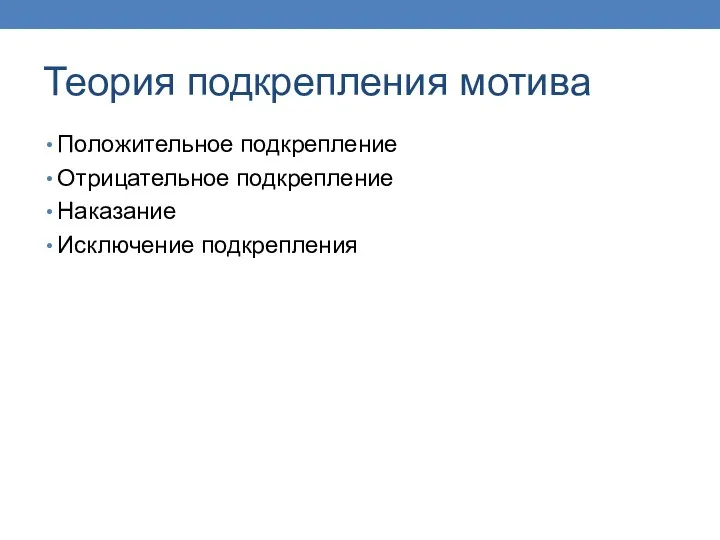 Теория подкрепления мотива

• Положительное подкрепление
• Отрицательное подкрепление
• Наказание
• Исключение подкрепления